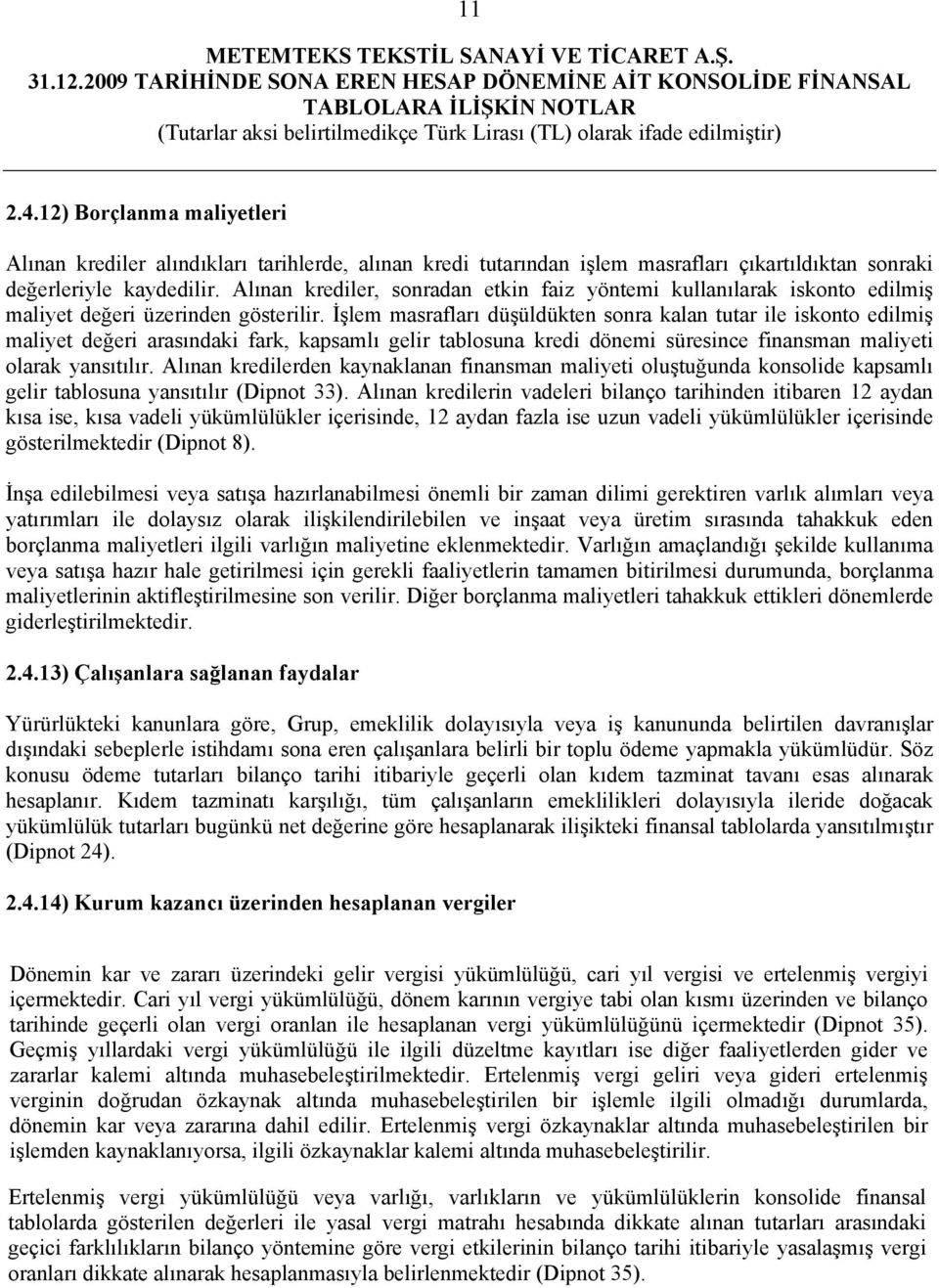 11

METEMTEKS TEKSTİL SANAYİ VE TİCARET A.Ş.
31.12.2009 TARİHİNDE SONA EREN HESAP DÖNEMİNE AİT KONSOLİDE FİNANSAL TABLOLARA İLİŞKİN NOTLAR
(Tutarlar aksi belirtilmedikçe Türk Lirası (TL) olarak ifade edilmiştir)

2.4.12) Borçlanma maliyetleri

Alınan krediler alındıkları tarihlerde, alınan kredi tutarından işlem masrafları çıkartıldıktan sonraki değerleriyle kaydedilir. Alınan krediler, sonradan etkin faiz yöntemi kullanılarak iskonto edilmiş maliyet değeri üzerinden gösterilir. İşlem masrafları düşüldükten sonra kalan tutar ile iskonto edilmiş maliyet değeri arasındaki fark, kapsamlı gelir tablosuna kredi dönemi süresince finansman maliyeti olarak yansıtılır. Alınan kredilerden kaynaklanan finansman maliyeti oluştuğunda konsolide kapsamlı gelir tablosuna yansıtılır (Dipnot 33). Alınan kredilerin vadeleri bilanço tarihinden itibaren 12 aydan kısa ise, kısa vadeli yükümlülükler içerisinde, 12 aydan fazla ise uzun vadeli yükümlülükler içerisinde gösterilmektedir (Dipnot 8).

İnşa edilebilmesi veya satışa hazırlanabilmesi önemli bir zaman dilimi gerektiren varlık alımları veya yatırımları ile dolaysız olarak ilişkilendirilebilen ve inşaat veya üretim sırasında tahakkuk eden borçlanma maliyetleri ilgili varlığın maliyetine eklenmektedir. Varlığın amaçlandığı şekilde kullanıma veya satışa hazır hale getirilmesi için gerekli faaliyetlerin tamamen bitirilmesi durumunda, borçlanma maliyetlerinin aktifleştirilmesine son verilir. Diğer borçlanma maliyetleri tahakkuk ettikleri dönemlerde giderleştirilmektedir.

2.4.13) Çalışanlara sağlanan faydalar

Yürürlükteki kanunlara göre, Grup, emeklilik dolayısıyla veya iş kanununda belirtilen davranışlar dışındaki sebeplerle istihdamı sona eren çalışanlara belirli bir toplu ödeme yapmakla yükümlüdür. Söz konusu ödeme tutarları bilanço tarihi itibariyle geçerli olan kıdem tazminat tavanı esas alınarak hesaplanır. Kıdem tazminatı karşılığı, tüm çalışanların emeklilikleri dolayısıyla ileride doğacak yükümlülük tutarları bugünkü net değerine göre hesaplanarak ilişikteki finansal tablolarda yansıtılmıştır (Dipnot 24).

2.4.14) Kurum kazancı üzerinden hesaplanan vergiler

Dönemin kar ve zararı üzerindeki gelir vergisi yükümlülüğü, cari yıl vergisi ve ertelenmiş vergiyi içermektedir. Cari yıl vergi yükümlülüğü, dönem karının vergiye tabi olan kısmı üzerinden ve bilanço tarihinde geçerli olan vergi oranları ile hesaplanan vergi yükümlülüğünü içermektedir (Dipnot 35). Geçmiş yıllardaki vergi yükümlülüğü ile ilgili düzeltme kayıtları ise diğer faaliyetlerden gider ve zararlar kalemi altında muhasebeleştirilmektedir. Ertelenmiş vergi geliri veya gideri ertelenmiş verginin doğrudan özkaynak altında muhasebeleştirilen bir işlemle ilgili olmadığı durumlarda, dönemin kar veya zararına dahil edilir. Ertelenmiş vergi özkaynaklar altında muhasebeleştirilen bir işlemden kaynaklanıyorsa, ilgili özkaynaklar kalemi altında muhasebeleştirilir.

Ertelenmiş vergi yükümlülüğü veya varlığı, varlıkların ve yükümlülüklerin konsolide finansal tablolarda gösterilen değerleri ile yasal vergi matrahı hesabında dikkate alınan tutarları arasındaki geçici farklılıkların bilanço yöntemine göre vergi etkilerinin bilanço tarihi itibariyle yasalaşmış vergi oranları dikkate alınarak hesaplanmasıyla belirlenmektedir (Dipnot 35).